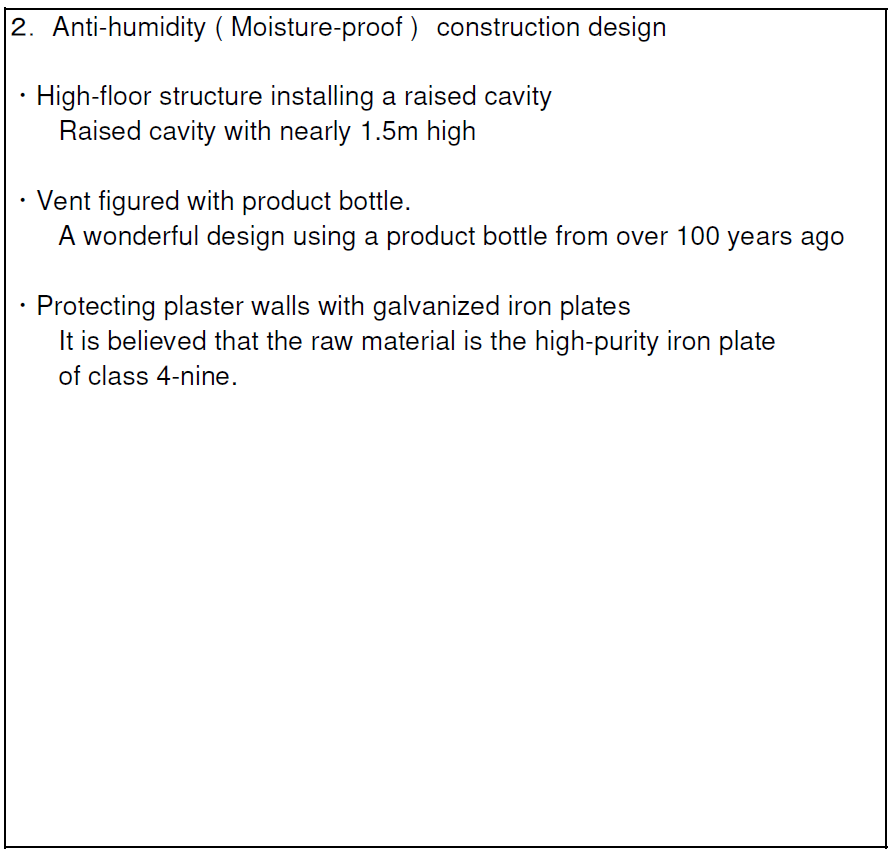 2. Anti-humidity ( Moisture-proof ) construction design

・High-floor structure installing a raised cavity
Raised cavity with nearly 1.5m high

・Vent figured with product bottle.
A wonderful design using a product bottle from over 100 years ago

・Protecting plaster walls with galvanized iron plates
It is believed that the raw material is the high-purity iron plate of class 4-nine.